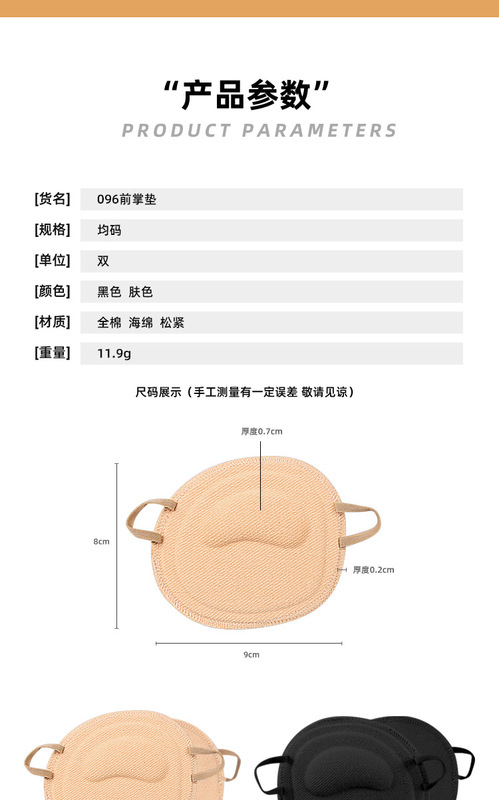 “产品参数”
PRODUCT PARAMETERS

| [货名] | 096前掌垫 |
|---|---|
| [规格] | 均码 |
| [单位] | 双 |
| [颜色] | 黑色 肤色 |
| [材质] | 全棉 海绵 松紧 |
| [重量] | 11.9g |

尺码展示（手工测量有一定误差 敬请见谅）

厚度0.7cm
8cm
厚度0.2cm
9cm